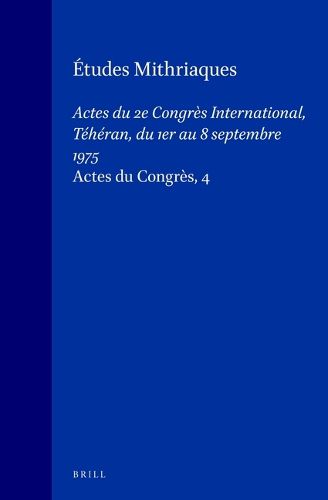 Études Mithriaques

Actes du 2e Congrès International, Téhéran, du 1er au 8 septembre 1975

Actes du Congrès, 4

BRILL